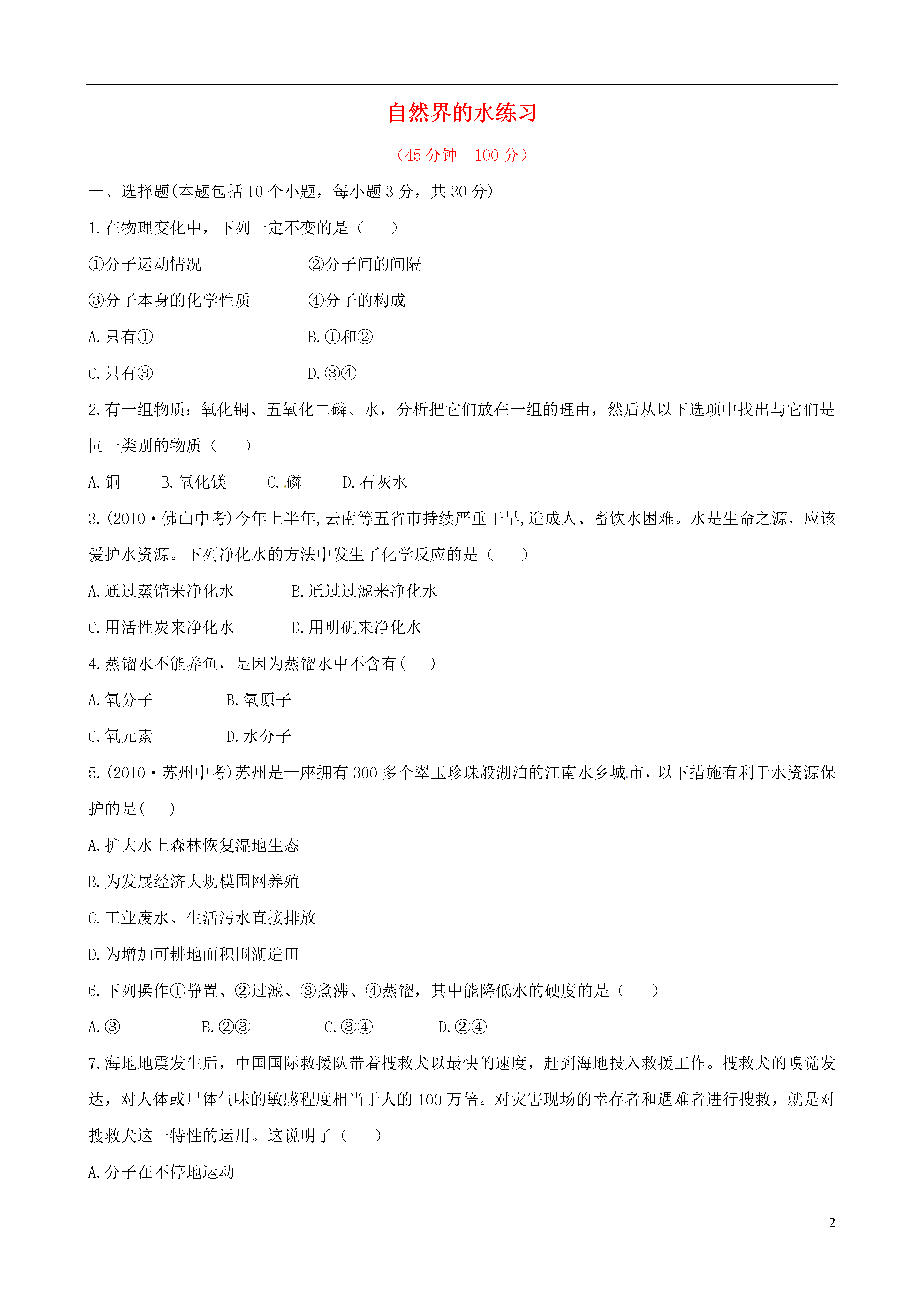 自然界的水练习

（45 分钟　100 分）

一、选择题(本题包括 10 个小题，每小题 3 分，共 30 分)

1.在物理变化中，下列一定不变的是（　　）

①分子运动情况　　②分子间的间隔

③分子本身的化学性质　　④分子的构成

A.只有①　　B.①和②

C.只有③　　D.③④

2.有一组物质：氧化铜、五氧化二磷、水，分析把它们放在一组的理由，然后从以下选项中找出与它们是同一类别的物质（　　）

A.铜　　B.氧化镁　　C.磷　　D.石灰水

3.(2010·佛山中考)今年上半年,云南等五省市持续严重干旱,造成人、畜饮水困难。水是生命之源，应该爱护水资源。下列净化水的方法中发生了化学反应的是（　　）

A.通过蒸馏来净化水　　B.通过过滤来净化水

C.用活性炭来净化水　　D.用明矾来净化水

4.蒸馏水不能养鱼，是因为蒸馏水中不含有(　　)

A.氧分子　　B.氧原子

C.氧元素　　D.水分子

5.(2010·苏州中考)苏州是一座拥有 300 多个翠玉珍珠般湖泊的江南水乡城市，以下措施有利于水资源保护的是(　　)

A.扩大水上森林恢复湿地生态

B.为发展经济大规模围网养殖

C.工业废水、生活污水直接排放

D.为增加可耕地面积围湖造田

6.下列操作①静置、②过滤、③煮沸、④蒸馏，其中能降低水的硬度的是（　　）

A.③　　B.②③　　C.③④　　D.②④

7.海地地震发生后，中国国际救援队带着搜救犬以最快的速度，赶到海地投入救援工作。搜救犬的嗅觉发达，对人体或尸体气味的敏感程度相当于人的 100 万倍。对灾害现场的幸存者和遇难者进行搜救，就是对搜救犬这一特性的运用。这说明了（　　）

A.分子在不停地运动

2